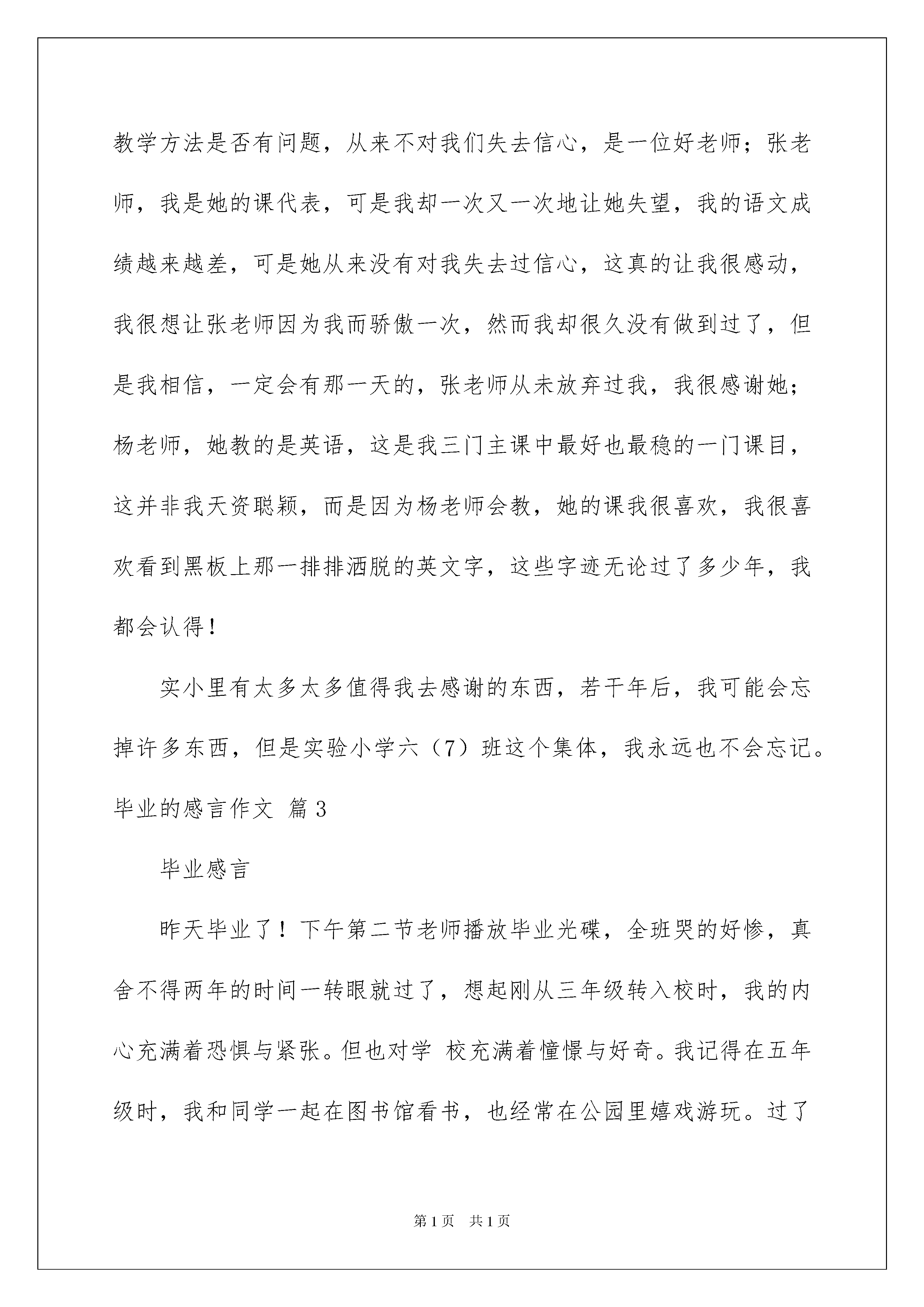 教学方法是否有问题，从来不对我们失去信心，是一位好老师；张老师，我是她的课代表，可是我却一次又一次地让她失望，我的语文成绩越来越差，可是她从来没有对我失去过信心，这真的让我很感动，我很想让张老师因为我而骄傲一次，然而我却很久没有做到过了，但是我相信，一定会有那一天的，张老师从未放弃过我，我很感谢她；杨老师，她教的是英语，这是我三门主课中最好也最稳的一门课目，这并非我天资聪颖，而是因为杨老师会教，她的课我很喜欢，我很喜欢看到黑板上那一排排洒脱的英文字，这些字迹无论过了多少年，我都会认得！

实小里有太多太多值得我去感谢的东西，若干年后，我可能会忘掉许多东西，但是实验小学六（7）班这个集体，我永远也不会忘记。

毕业的感言作文 篇3

毕业感言

昨天毕业了！下午第二节老师播放毕业光碟，全班哭的好惨，真舍不得两年的时间一转眼就过了，想起刚从三年级转入校时，我的内心充满着恐惧与紧张。但也对学 校充满着憧憬与好奇。我记得在五年级时，我和同学一起在图书馆看书，也经常在公园里嬉戏游玩。过了

第1页 共1页